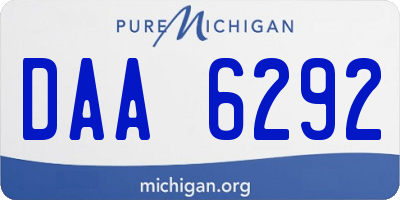 PURE MICHIGAN

DAA 6292

michigan.org